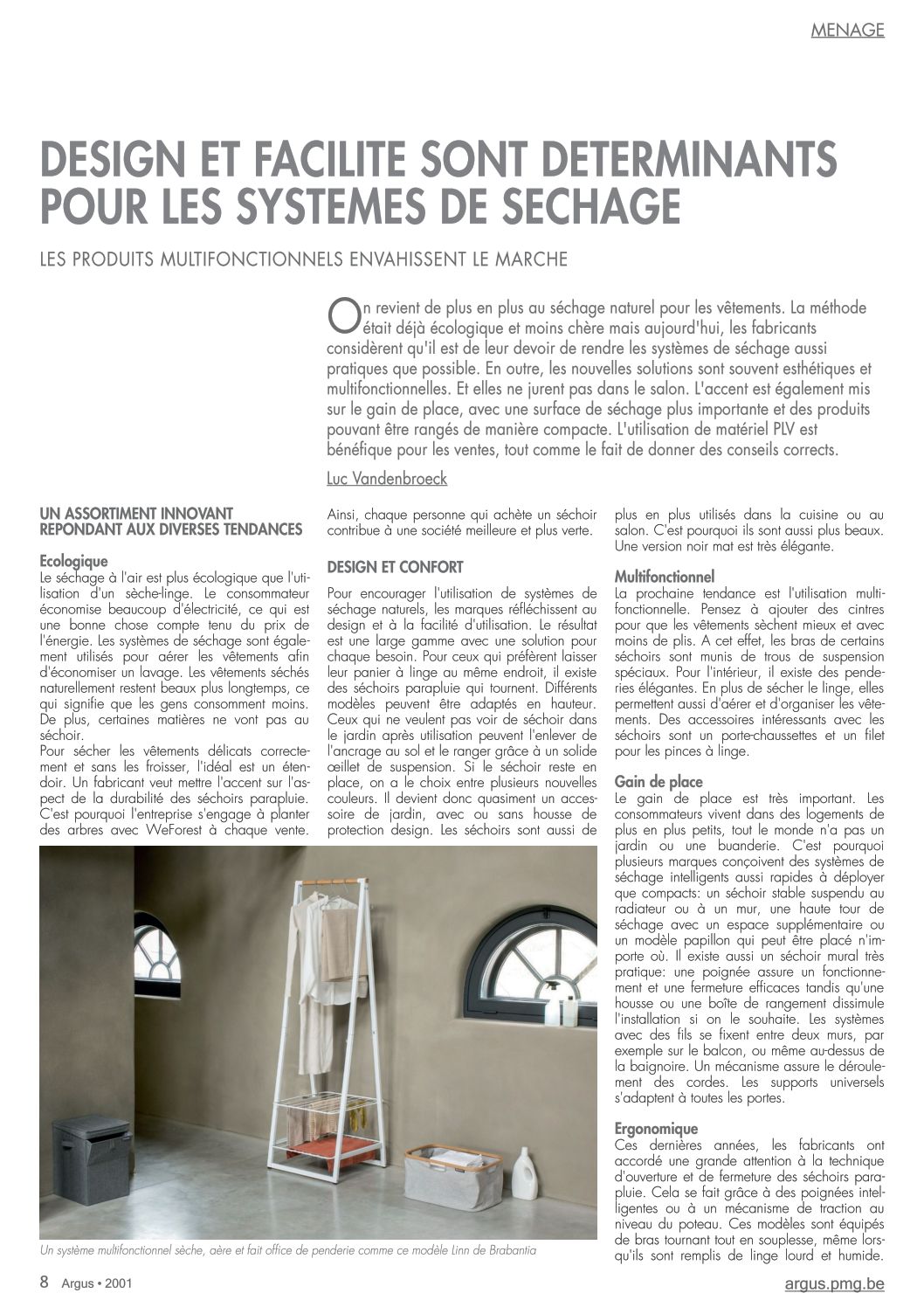 MENAGE

DESIGN ET FACILITE SONT DETERMINANTS POUR LES SYSTEMES DE SECHAGE

LES PRODUITS MULTIFONCTIONNELS ENVAHISSENT LE MARCHE

On revient de plus en plus au séchage naturel pour les vêtements. La méthode était déjà écologique et moins chère mais aujourd'hui, les fabricants considèrent qu'il est de leur devoir de rendre les systèmes de séchage aussi pratiques que possible. En outre, les nouvelles solutions sont souvent esthétiques et multifonctionnelles. Et elles ne jurent pas dans le salon. L'accent est également mis sur le gain de place, avec une surface de séchage plus importante et des produits pouvant être rangés de manière compacte. L'utilisation de matériel PLV est bénéfique pour les ventes, tout comme le fait de donner des conseils corrects.

Luc Vandenbroeck

UN ASSORTIMENT INNOVANT REPONDANT AUX DIVERSES TENDANCES

Ecologique
Le séchage à l'air est plus écologique que l'utilisation d'un sèche-linge. Le consommateur économise beaucoup d'électricité, ce qui est une bonne chose compte tenu du prix de l'énergie. Les systèmes de séchage sont également utilisés pour aérer les vêtements afin d'économiser un lavage. Les vêtements séchés naturellement restent beaux plus longtemps, ce qui signifie que les gens consomment moins. De plus, certaines matières ne vont pas au séchoir.
Pour sécher les vêtements délicats correctement et sans les froisser, l'idéal est un étendoir. Un fabricant veut mettre l'accent sur l'aspect de la durabilité des séchoirs parapluie. C'est pourquoi l'entreprise s'engage à planter des arbres avec WeForest à chaque vente. Ainsi, chaque personne qui achète un séchoir contribue à une société meilleure et plus verte.

DESIGN ET CONFORT

Pour encourager l'utilisation de systèmes de séchage naturels, les marques réfléchissent au design et à la facilité d'utilisation. Le résultat est une large gamme avec une solution pour chaque besoin. Pour ceux qui préfèrent laisser leur panier à linge au même endroit, il existe des séchoirs parapluie qui tournent. Différents modèles peuvent être adaptés en hauteur. Ceux qui ne veulent pas voir de séchoir dans le jardin après utilisation peuvent l'enlever de l'ancrage au sol et le ranger grâce à un solide œillet de suspension. Si le séchoir reste en place, on a le choix entre plusieurs nouvelles couleurs. Il devient donc quasiment un accessoire de jardin, avec ou sans housse de protection design. Les séchoirs sont aussi de plus en plus utilisés dans la cuisine ou au salon. C'est pourquoi ils sont aussi plus beaux. Une version noir mat est très élégante.

Multifonctionnel
La prochaine tendance est l'utilisation multifonctionnelle. Pensez à ajouter des cintres pour que les vêtements sèchent mieux et avec moins de plis. A cet effet, les bras de certains séchoirs sont munis de trous de suspension spéciaux. Pour l'intérieur, il existe des penderies élégantes. En plus de sécher le linge, elles permettent aussi d'aérer et d'organiser les vêtements. Des accessoires intéressants avec les séchoirs sont un porte-chaussettes et un filet pour les pinces à linge.

Gain de place
Le gain de place est très important. Les consommateurs vivent dans des logements de plus en plus petits, tout le monde n'a pas un jardin ou une buanderie. C'est pourquoi plusieurs marques conçoivent des systèmes de séchage intelligents aussi rapides à déployer que compacts: un séchoir stable suspendu au radiateur ou à un mur, une haute tour de séchage avec un espace supplémentaire ou un modèle papillon qui peut être placé n'importe où. Il existe aussi un séchoir mural très pratique: une poignée assure un fonctionnement et une fermeture efficaces tandis qu'une housse ou une boîte de rangement dissimule l'installation si on le souhaite. Les systèmes avec des fils se fixent entre deux murs, par exemple sur le balcon, ou même au-dessus de la baignoire. Un mécanisme assure le déroulement des cordes. Les supports universels s'adaptent à toutes les portes.

Ergonomique
Ces dernières années, les fabricants ont accordé une grande attention à la technique d'ouverture et de fermeture des séchoirs parapluie. Cela se fait grâce à des poignées intelligentes ou à un mécanisme de traction au niveau du poteau. Ces modèles sont équipés de bras tournant tout en souplesse, même lorsqu'ils sont remplis de linge lourd et humide.

Un système multifonctionnel sèche, aère et fait office de penderie comme ce modèle Linn de Brabantia

8 Argus • 2001

argus.pmg.be